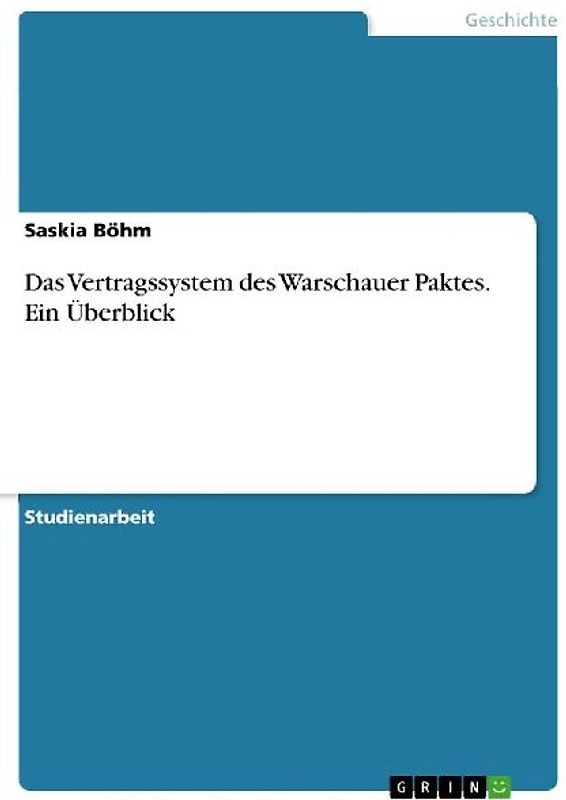 Geschichte

Saskia Böhm

Das Vertragssystem des Warschauer Paktes. Ein Überblick

Studienarbeit

GRIN